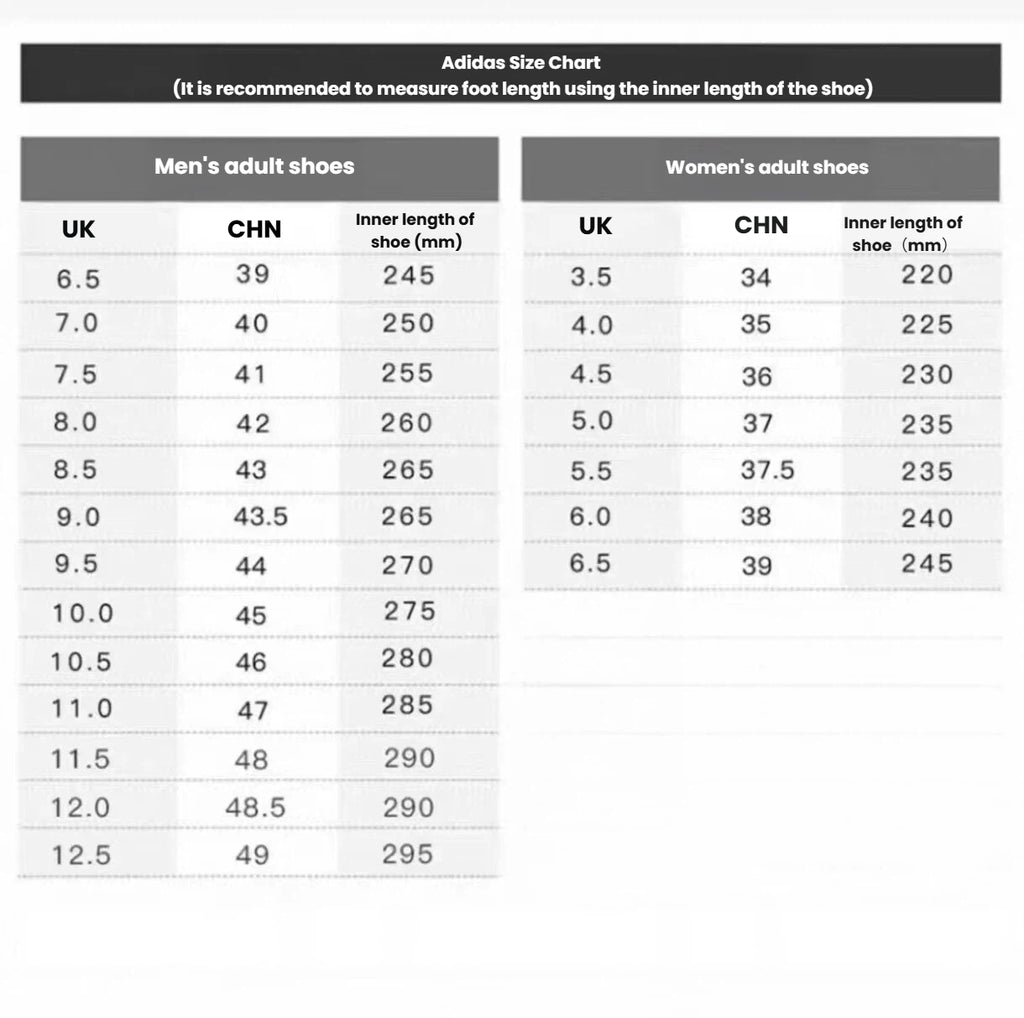 Adidas Size Chart
(It is recommended to measure foot length using the inner length of the shoe)

Men's adult shoes

| UK | CHN | Inner length of shoe (mm) |
|---|---|---|
| 6.5 | 39 | 245 |
| 7.0 | 40 | 250 |
| 7.5 | 41 | 255 |
| 8.0 | 42 | 260 |
| 8.5 | 43 | 265 |
| 9.0 | 43.5 | 265 |
| 9.5 | 44 | 270 |
| 10.0 | 45 | 275 |
| 10.5 | 46 | 280 |
| 11.0 | 47 | 285 |
| 11.5 | 48 | 290 |
| 12.0 | 48.5 | 290 |
| 12.5 | 49 | 295 |

Women's adult shoes

| UK | CHN | Inner length of shoe（mm） |
|---|---|---|
| 3.5 | 34 | 220 |
| 4.0 | 35 | 225 |
| 4.5 | 36 | 230 |
| 5.0 | 37 | 235 |
| 5.5 | 37.5 | 235 |
| 6.0 | 38 | 240 |
| 6.5 | 39 | 245 |